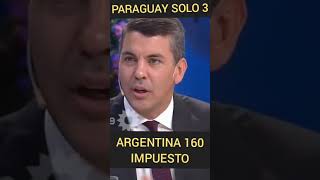 PARAGUAY SOLO 3

9

ARGENTINA 160
IMPUESTO